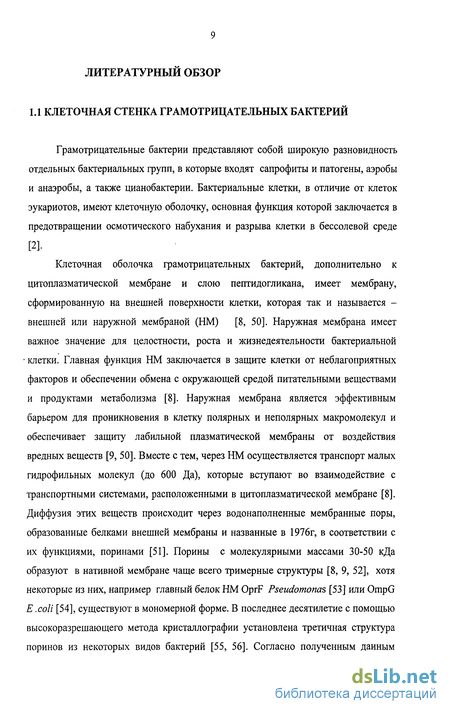 9

ЛИТЕРАТУРНЫЙ ОБЗОР

1.1 КЛЕТОЧНАЯ СТЕНКА ГРАМОТРИЦАТЕЛЬНЫХ БАКТЕРИЙ

Грамотрицательные бактерии представляют собой широкую разновидность отдельных бактериальных групп, в которые входят сапрофиты и патогены, аэробы и анаэробы, а также цианобактерии. Бактериальные клетки, в отличие от клеток эукариотов, имеют клеточную оболочку, основная функция которой заключается в предотвращении осмотического набухания и разрыва клетки в бессолевой среде [2].

Клеточная оболочка грамотрицательных бактерий, дополнительно к цитоплазматической мембране и слою пептидогликана, имеет мембрану, сформированную на внешней поверхности клетки, которая так и называется – внешней или наружной мембраной (НМ) [8, 50]. Наружная мембрана имеет важное значение для целостности, роста и жизнедеятельности бактериальной клетки. Главная функция НМ заключается в защите клетки от неблагоприятных факторов и обеспечении обмена с окружающей средой питательными веществами и продуктами метаболизма [8]. Наружная мембрана является эффективным барьером для проникновения в клетку полярных и неполярных макромолекул и обеспечивает защиту лабильной плазматической мембраны от воздействия вредных веществ [9, 50]. Вместе с тем, через НМ осуществляется транспорт малых гидрофильных молекул (до 600 Да), которые вступают во взаимодействие с транспортными системами, расположенными в цитоплазматической мембране [8]. Диффузия этих веществ происходит через водонаполненные мембранные поры, образованные белками внешней мембраны и названные в 1976г, в соответствии с их функциями, поринами [51]. Порины с молекулярными массами 30-50 кДа образуют в нативной мембране чаще всего тримерные структуры [8, 9, 52], хотя некоторые из них, например главный белок НМ OprF Pseudomonas [53] или OmpG E .coli [54], существуют в мономерной форме. В последнее десятилетие с помощью высокоразрешающего метода кристаллографии установлена третичная структура поринов из некоторых видов бактерий [55, 56]. Согласно полученным данным

dsLib.net
библиотека диссертаций